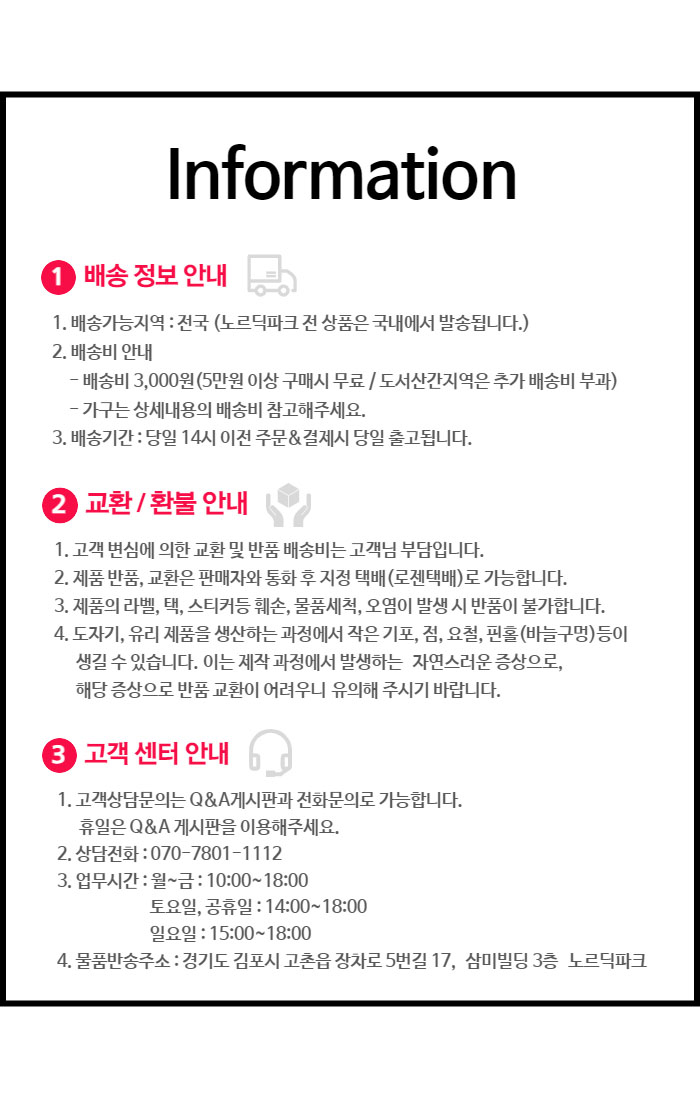 Information

1 배송 정보 안내

1. 배송가능지역 : 전국 (노르딕파크 전 상품은 국내에서 발송됩니다.)
2. 배송비 안내
- 배송비 3,000원(5만원 이상 구매시 무료 / 도서산간지역은 추가 배송비 부과)
- 가구는 상세내용의 배송비 참고해주세요.
3. 배송기간 : 당일 14시 이전 주문&결제시 당일 출고됩니다.

2 교환 / 환불 안내

1. 고객 변심에 의한 교환 및 반품 배송비는 고객님 부담입니다.
2. 제품 반품, 교환은 판매자와 통화 후 지정 택배(로젠택배)로 가능합니다.
3. 제품의 라벨, 택, 스티커등 훼손, 물품세척, 오염이 발생 시 반품이 불가합니다.
4. 도자기, 유리 제품을 생산하는 과정에서 작은 기포, 점, 요철, 핀홀(바늘구멍)등이 생길 수 있습니다. 이는 제작 과정에서 발생하는 자연스러운 증상으로, 해당 증상으로 반품 교환이 어려우니 유의해 주시기 바랍니다.

3 고객 센터 안내

1. 고객상담문의는 Q&A게시판과 전화문의로 가능합니다.
휴일은 Q&A 게시판을 이용해주세요.
2. 상담전화 : 070-7801-1112
3. 업무시간 : 월~금 : 10:00~18:00
토요일, 공휴일 : 14:00~18:00
일요일 : 15:00~18:00
4. 물품반송주소 : 경기도 김포시 고촌읍 장차로 5번길 17, 삼미빌딩 3층 노르딕파크